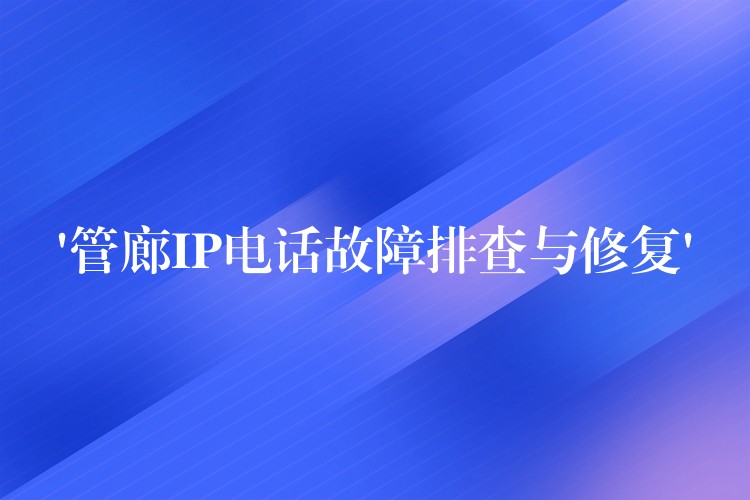 '管廊IP电话故障排查与修复'